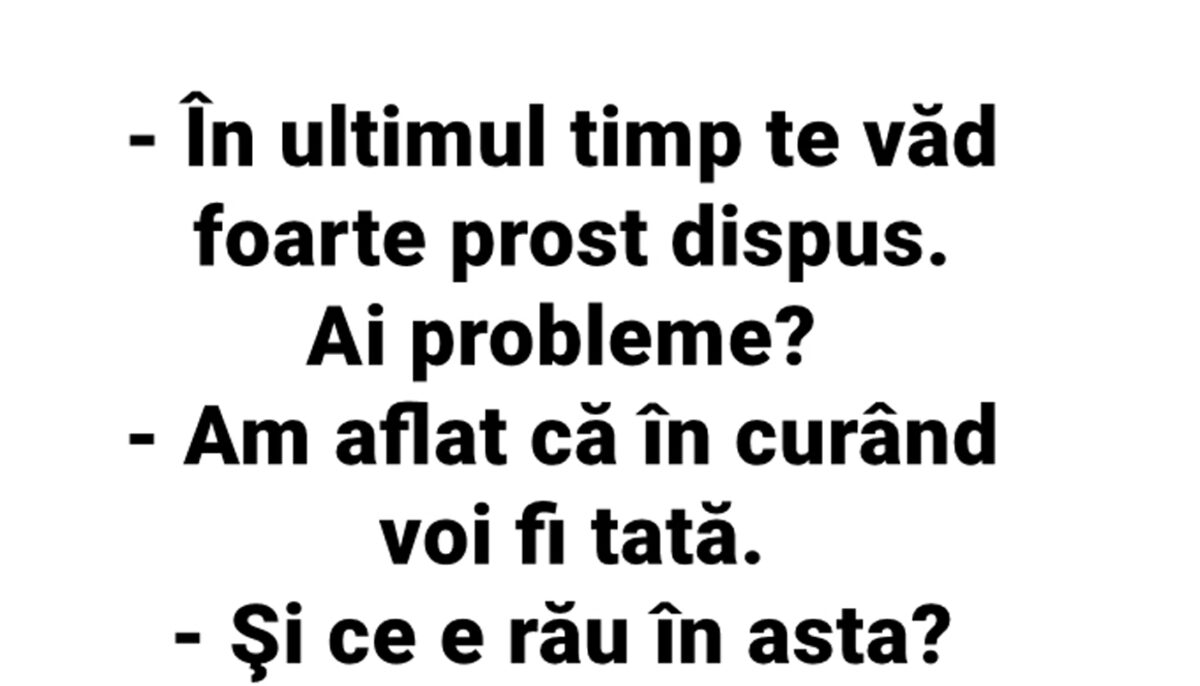 - În ultimul timp te văd foarte prost dispus. Ai probleme?
- Am aflat că în curând voi fi tată.
- Şi ce e rău în asta?